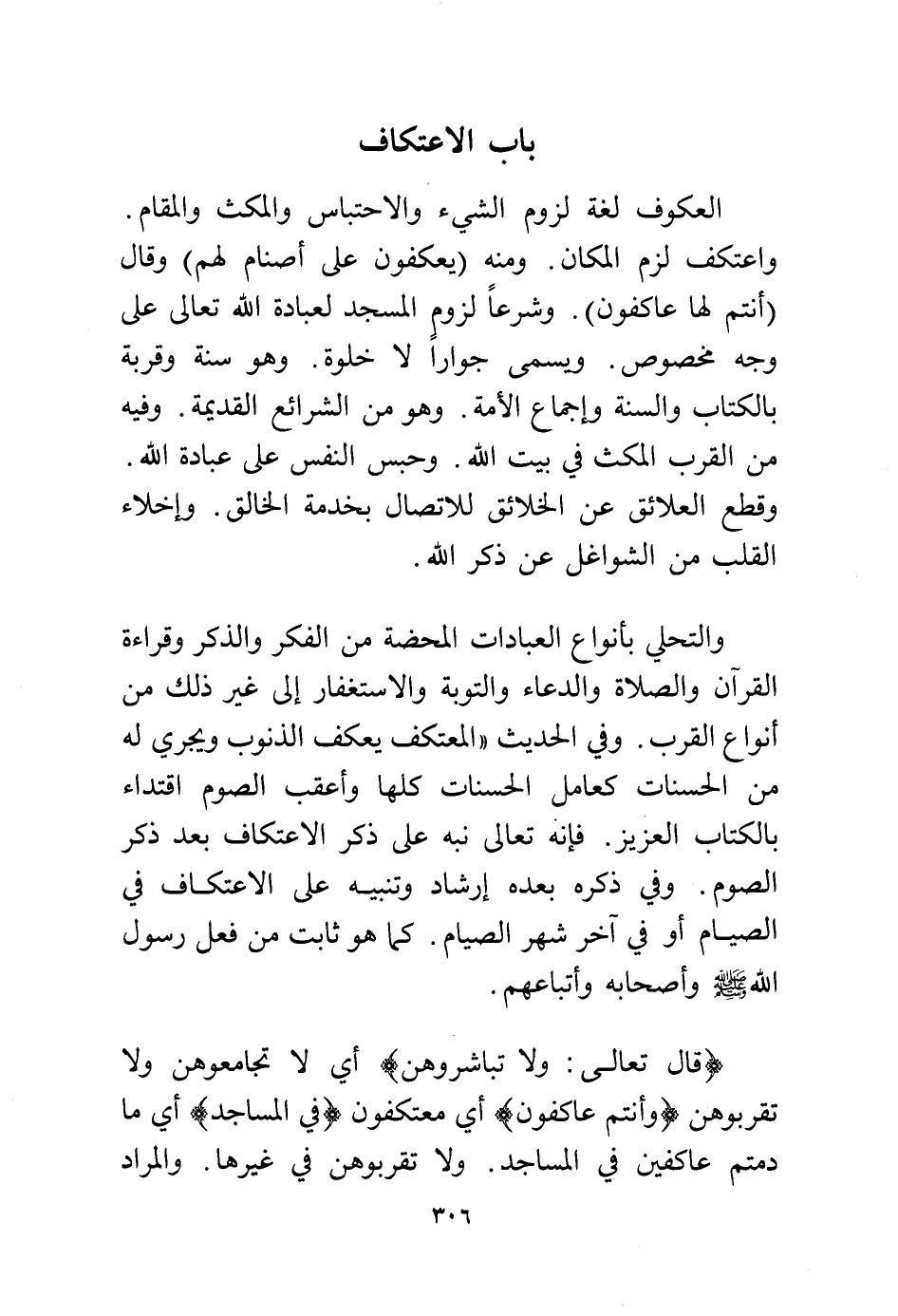 باب الاعتكاف

العكوف لغة لزوم الشيء والاحتباس والمكث والمقام. واعتكف لزم المكان. ومنه (يعكفون على أصنام لهم) وقال (أنتم لها عاكفون). وشرعاً لزوم المسجد لعبادة الله تعالى على وجه مخصوص. ويسمى جواراً لا خلوة. وهو سنة وقربة بالكتاب والسنة وإجماع الأمة. وهو من الشرائع القديمة. وفيه من القرب المكث في بيت الله. وحبس النفس على عبادة الله. وقطع العلائق عن الخلائق للاتصال بخدمة الخالق. وإخلاء القلب من الشواغل عن ذكر الله.

والتحلي بأنواع العبادات المحضة من الفكر والذكر وقراءة القرآن والصلاة والدعاء والتوبة والاستغفار إلى غير ذلك من أنواع القرب. وفي الحديث «المعتكف يعكف الذنوب ويجري له من الحسنات كعامل الحسنات كلها وأعقب الصوم اقتداء بالكتاب العزيز. فإنه تعالى نبه على ذكر الاعتكاف بعد ذكر الصوم. وفي ذكره بعده إرشاد وتنبيه على الاعتكاف في الصيام أو في آخر شهر الصيام. كما هو ثابت من فعل رسول الله ﷺ وأصحابه وأتباعهم.

﴿قال تعالى: ولا تباشروهن﴾ أي لا تجامعوهن ولا تقربوهن ﴿وأنتم عاكفون﴾ أي معتكفون ﴿في المساجد﴾ أي ما دمتم عاكفين في المساجد. ولا تقربوهن في غيرها. والمراد

٣٠٦